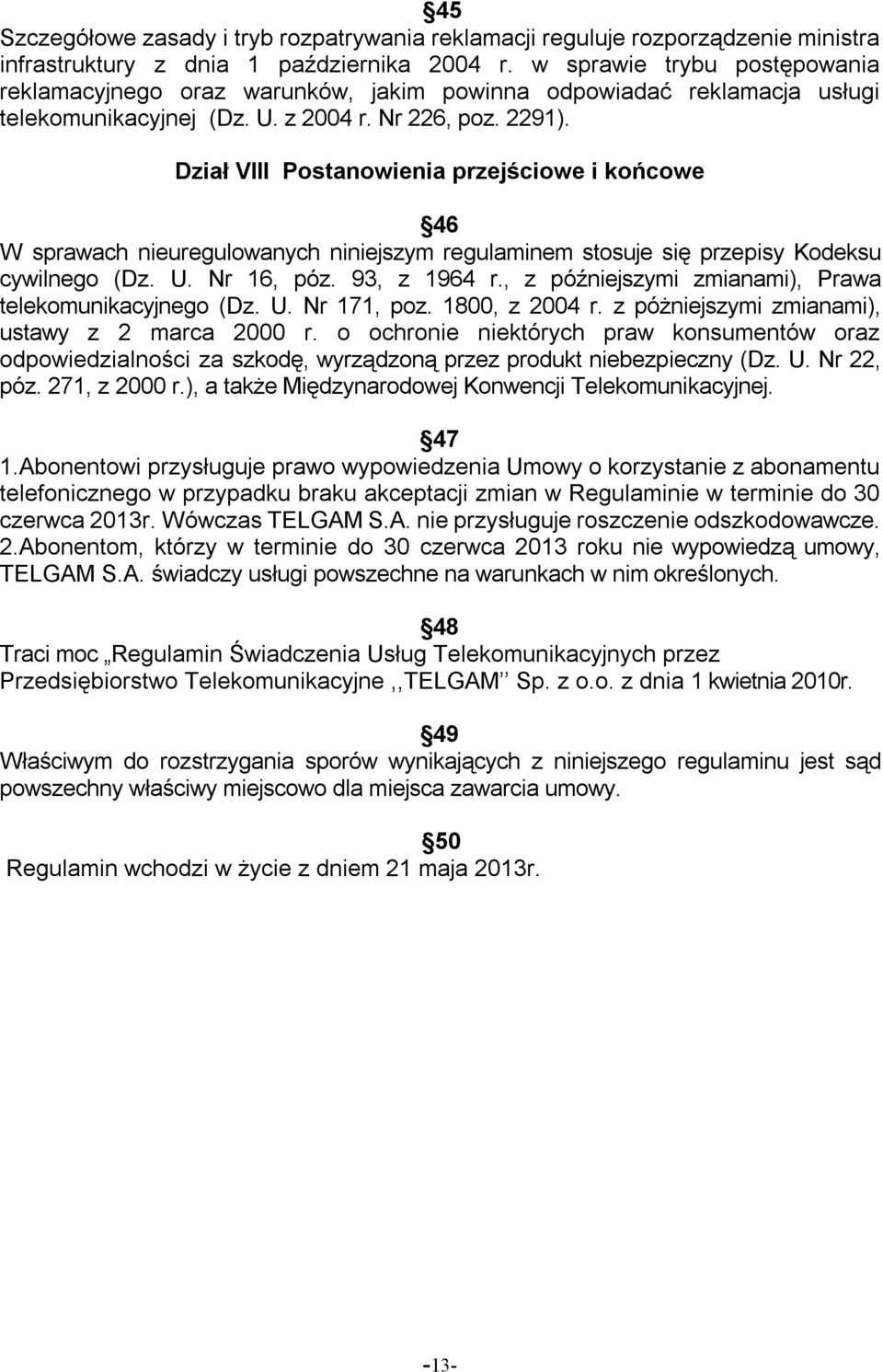 §45
Szczegółowe zasady i tryb rozpatrywania reklamacji reguluje rozporządzenie ministra infrastruktury z dnia 1 października 2004 r. w sprawie trybu postępowania reklamacyjnego oraz warunków, jakim powinna odpowiadać reklamacja usługi telekomunikacyjnej (Dz. U. z 2004 r. Nr 226, poz. 2291).

Dział VIII Postanowienia przejściowe i końcowe

§46
W sprawach nieuregulowanych niniejszym regulaminem stosuje się przepisy Kodeksu cywilnego (Dz. U. Nr 16, póz. 93, z 1964 r., z późniejszymi zmianami), Prawa telekomunikacyjnego (Dz. U. Nr 171, poz. 1800, z 2004 r. z póżniejszymi zmianami), ustawy z 2 marca 2000 r. o ochronie niektórych praw konsumentów oraz odpowiedzialności za szkodę, wyrządzoną przez produkt niebezpieczny (Dz. U. Nr 22, póz. 271, z 2000 r.), a także Międzynarodowej Konwencji Telekomunikacyjnej.

§47
1.Abonentowi przysługuje prawo wypowiedzenia Umowy o korzystanie z abonamentu telefonicznego w przypadku braku akceptacji zmian w Regulaminie w terminie do 30 czerwca 2013r. Wówczas TELGAM S.A. nie przysługuje roszczenie odszkodowawcze.
2.Abonentom, którzy w terminie do 30 czerwca 2013 roku nie wypowiedzą umowy, TELGAM S.A. świadczy usługi powszechne na warunkach w nim określonych.

§48
Traci moc „Regulamin Świadczenia Usług Telekomunikacyjnych przez Przedsiębiorstwo Telekomunikacyjne ,,TELGAM’’ Sp. z o.o. z dnia 1 kwietnia 2010r.

§49
Właściwym do rozstrzygania sporów wynikających z niniejszego regulaminu jest sąd powszechny właściwy miejscowo dla miejsca zawarcia umowy.

§50
Regulamin wchodzi w życie z dniem 21 maja 2013r.

-13-